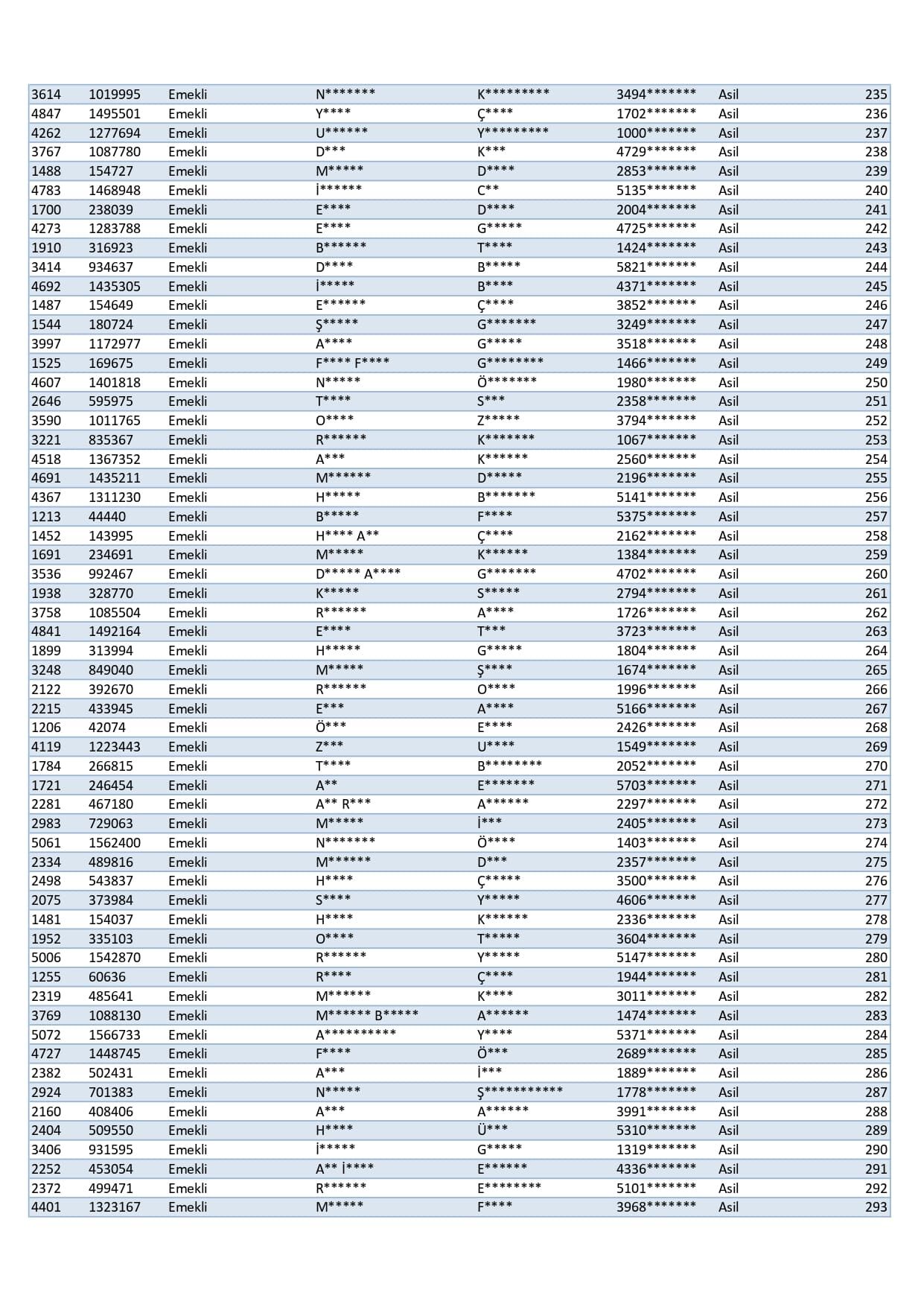 | 3614 | 1019995 | Emekli | N******* | K********* | 3494******* | Asil | 235 |
|---|---|---|---|---|---|---|---|
| 4847 | 1495501 | Emekli | Y**** | Ç**** | 1702******* | Asil | 236 |
| 4262 | 1277694 | Emekli | U****** | Y********* | 1000******* | Asil | 237 |
| 3767 | 1087780 | Emekli | D*** | K*** | 4729******* | Asil | 238 |
| 1488 | 154727 | Emekli | M***** | D**** | 2853******* | Asil | 239 |
| 4783 | 1468948 | Emekli | İ****** | C** | 5135******* | Asil | 240 |
| 1700 | 238039 | Emekli | E**** | D**** | 2004******* | Asil | 241 |
| 4273 | 1283788 | Emekli | E**** | G***** | 4725******* | Asil | 242 |
| 1910 | 316923 | Emekli | B****** | T**** | 1424******* | Asil | 243 |
| 3414 | 934637 | Emekli | D**** | B***** | 5821******* | Asil | 244 |
| 4692 | 1435305 | Emekli | İ***** | B**** | 4371******* | Asil | 245 |
| 1487 | 154649 | Emekli | E****** | Ç**** | 3852******* | Asil | 246 |
| 1544 | 180724 | Emekli | Ş***** | G******* | 3249******* | Asil | 247 |
| 3997 | 1172977 | Emekli | A**** | G***** | 3518******* | Asil | 248 |
| 1525 | 169675 | Emekli | F**** F**** | G******** | 1466******* | Asil | 249 |
| 4607 | 1401818 | Emekli | N***** | Ö******* | 1980******* | Asil | 250 |
| 2646 | 595975 | Emekli | T**** | S*** | 2358******* | Asil | 251 |
| 3590 | 1011765 | Emekli | O**** | Z***** | 3794******* | Asil | 252 |
| 3221 | 835367 | Emekli | R****** | K******* | 1067******* | Asil | 253 |
| 4518 | 1367352 | Emekli | A*** | K****** | 2560******* | Asil | 254 |
| 4691 | 1435211 | Emekli | M****** | D***** | 2196******* | Asil | 255 |
| 4367 | 1311230 | Emekli | H***** | B******* | 5141******* | Asil | 256 |
| 1213 | 44440 | Emekli | B***** | F**** | 5375******* | Asil | 257 |
| 1452 | 143995 | Emekli | H**** A** | Ç**** | 2162******* | Asil | 258 |
| 1691 | 234691 | Emekli | M***** | K****** | 1384******* | Asil | 259 |
| 3536 | 992467 | Emekli | D***** A**** | G******* | 4702******* | Asil | 260 |
| 1938 | 328770 | Emekli | K***** | S***** | 2794******* | Asil | 261 |
| 3758 | 1085504 | Emekli | R****** | A**** | 1726******* | Asil | 262 |
| 4841 | 1492164 | Emekli | E**** | T*** | 3723******* | Asil | 263 |
| 1899 | 313994 | Emekli | H***** | G***** | 1804******* | Asil | 264 |
| 3248 | 849040 | Emekli | M***** | Ş**** | 1674******* | Asil | 265 |
| 2122 | 392670 | Emekli | R****** | O**** | 1996******* | Asil | 266 |
| 2215 | 433945 | Emekli | E*** | A**** | 5166******* | Asil | 267 |
| 1206 | 42074 | Emekli | Ö*** | E**** | 2426******* | Asil | 268 |
| 4119 | 1223443 | Emekli | Z*** | U**** | 1549******* | Asil | 269 |
| 1784 | 266815 | Emekli | T**** | B******** | 2052******* | Asil | 270 |
| 1721 | 246454 | Emekli | A** | E******* | 5703******* | Asil | 271 |
| 2281 | 467180 | Emekli | A** R*** | A****** | 2297******* | Asil | 272 |
| 2983 | 729063 | Emekli | M***** | İ*** | 2405******* | Asil | 273 |
| 5061 | 1562400 | Emekli | N******* | Ö**** | 1403******* | Asil | 274 |
| 2334 | 489816 | Emekli | M****** | D*** | 2357******* | Asil | 275 |
| 2498 | 543837 | Emekli | H**** | Ç***** | 3500******* | Asil | 276 |
| 2075 | 373984 | Emekli | S**** | Y***** | 4606******* | Asil | 277 |
| 1481 | 154037 | Emekli | H**** | K****** | 2336******* | Asil | 278 |
| 1952 | 335103 | Emekli | O**** | T***** | 3604******* | Asil | 279 |
| 5006 | 1542870 | Emekli | R****** | Y***** | 5147******* | Asil | 280 |
| 1255 | 60636 | Emekli | R**** | Ç**** | 1944******* | Asil | 281 |
| 2319 | 485641 | Emekli | M****** | K**** | 3011******* | Asil | 282 |
| 3769 | 1088130 | Emekli | M****** B***** | A****** | 1474******* | Asil | 283 |
| 5072 | 1566733 | Emekli | A********** | Y**** | 5371******* | Asil | 284 |
| 4727 | 1448745 | Emekli | F**** | Ö*** | 2689******* | Asil | 285 |
| 2382 | 502431 | Emekli | A*** | İ*** | 1889******* | Asil | 286 |
| 2924 | 701383 | Emekli | N***** | Ş*********** | 1778******* | Asil | 287 |
| 2160 | 408406 | Emekli | A*** | A****** | 3991******* | Asil | 288 |
| 2404 | 509550 | Emekli | H**** | Ü*** | 5310******* | Asil | 289 |
| 3406 | 931595 | Emekli | İ***** | G***** | 1319******* | Asil | 290 |
| 2252 | 453054 | Emekli | A** İ**** | E****** | 4336******* | Asil | 291 |
| 2372 | 499471 | Emekli | R****** | E******** | 5101******* | Asil | 292 |
| 4401 | 1323167 | Emekli | M***** | F**** | 3968******* | Asil | 293 |